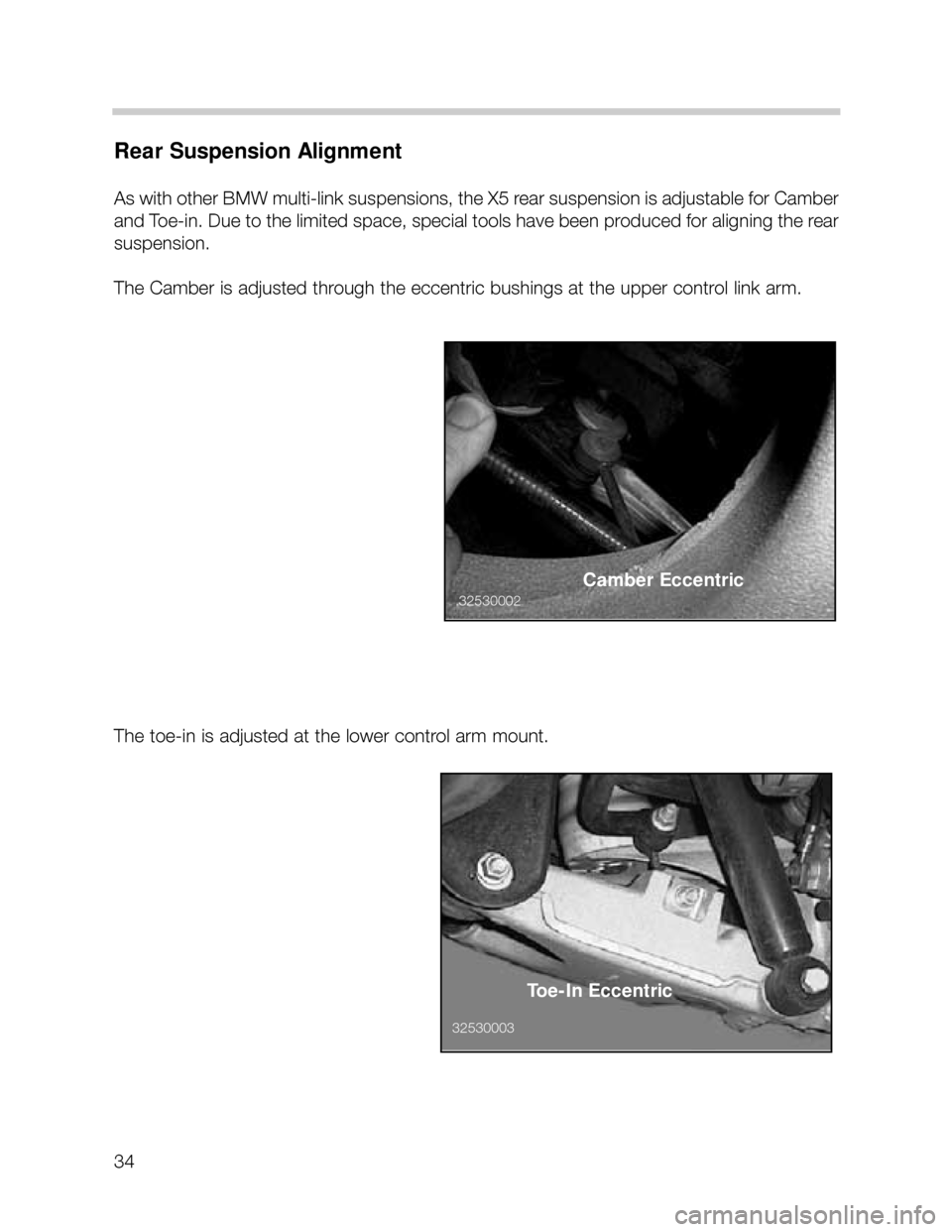 Rear Suspension Alignment

As with other BMW multi-link suspensions, the X5 rear suspension is adjustable for Camber and Toe-in. Due to the limited space, special tools have been produced for aligning the rear suspension.

The Camber is adjusted through the eccentric bushings at the upper control link arm.

Camber Eccentric
32530002

The toe-in is adjusted at the lower control arm mount.

Toe-In Eccentric
32530003

34

carmanualsonline.info